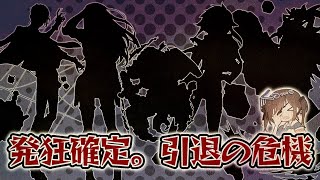 発狂確定。引退の危機